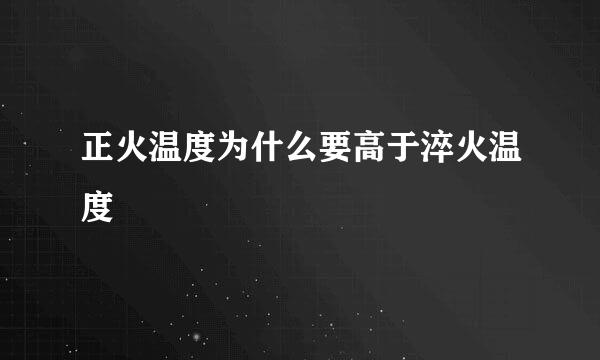 正火温度为什么要高于淬火温度